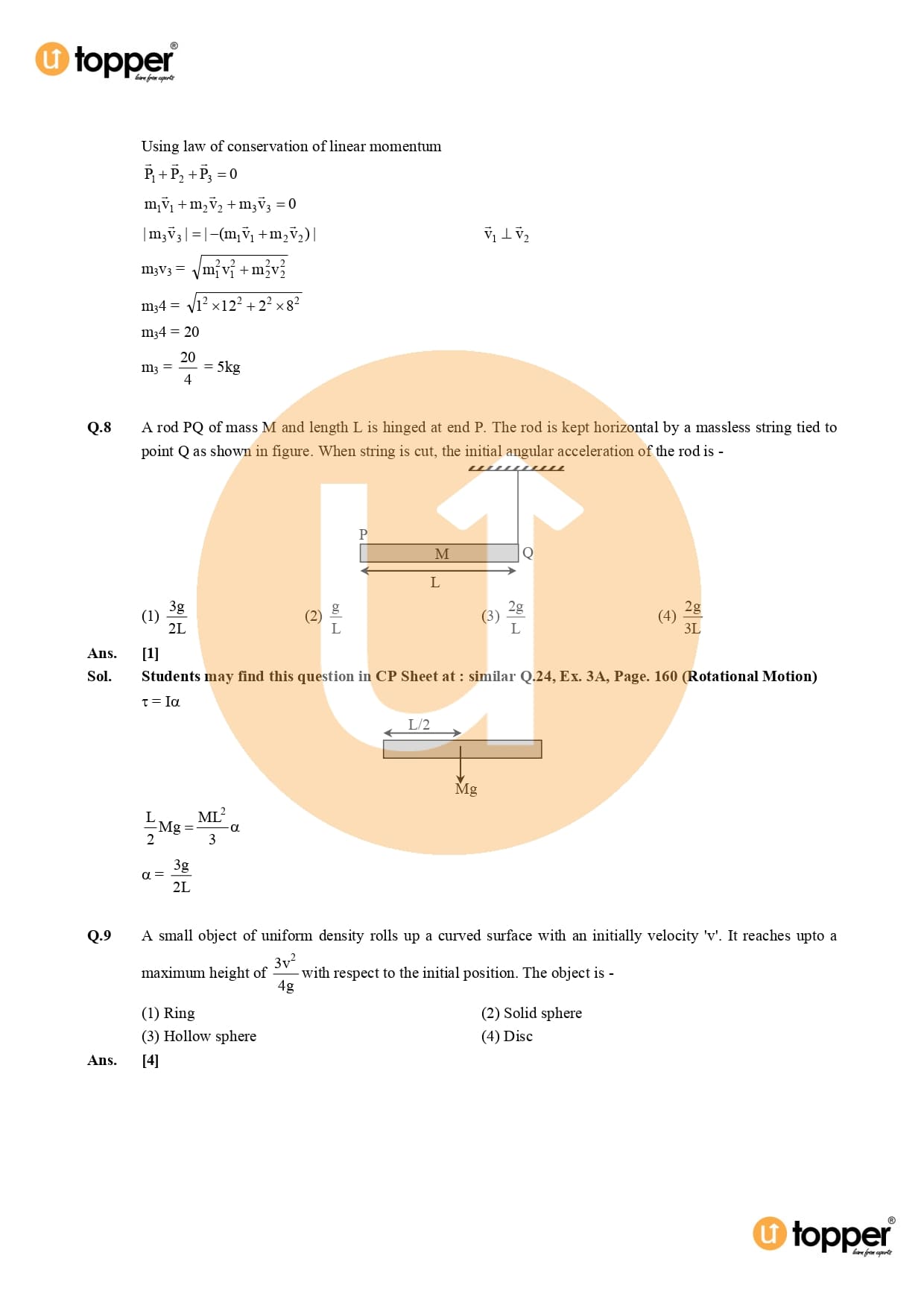 topper® learn from experts

Using law of conservation of linear momentum

$\vec{P}_1 + \vec{P}_2 + \vec{P}_3 = 0$

$m_1\vec{v}_1 + m_2\vec{v}_2 + m_3\vec{v}_3 = 0$

$|m_3\vec{v}_3| = |-(m_1\vec{v}_1 + m_2\vec{v}_2)|$ $\vec{v}_1 \perp \vec{v}_2$

$m_3v_3 = \sqrt{m_1^2v_1^2 + m_2^2v_2^2}$

$m_34 = \sqrt{1^2 \times 12^2 + 2^2 \times 8^2}$

$m_34 = 20$

$m_3 = \frac{20}{4} = 5kg$

Q.8 A rod PQ of mass M and length L is hinged at end P. The rod is kept horizontal by a massless string tied to point Q as shown in figure. When string is cut, the initial angular acceleration of the rod is -

P M Q L

(1) $\frac{3g}{2L}$ (2) $\frac{g}{L}$ (3) $\frac{2g}{L}$ (4) $\frac{2g}{3L}$

Ans. [1]

Sol. Students may find this question in CP Sheet at : similar Q.24, Ex. 3A, Page. 160 (Rotational Motion)

$\tau = I\alpha$

L/2 Mg

$\frac{L}{2}Mg = \frac{ML^2}{3}\alpha$

$\alpha = \frac{3g}{2L}$

Q.9 A small object of uniform density rolls up a curved surface with an initially velocity 'v'. It reaches upto a maximum height of $\frac{3v^2}{4g}$ with respect to the initial position. The object is -

(1) Ring
(2) Solid sphere
(3) Hollow sphere
(4) Disc

Ans. [4]

topper® learn from experts